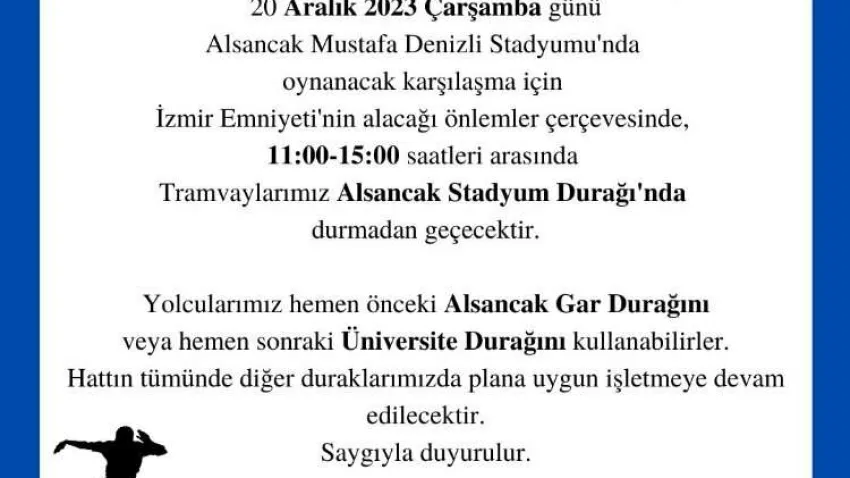 20 Aralık 2023 Çarşamba günü Alsancak Mustafa Denizli Stadyumu'nda oynanacak karşılaşma için İzmir Emniyeti'nin alacağı önlemler çerçevesinde, 11:00-15:00 saatleri arasında Tramvaylarımız Alsancak Stadyum Durağı'nda durmadan geçecektir.

Yolcularımız hemen önceki Alsancak Gar Durağını veya hemen sonraki Üniversite Durağını kullanabilirler. Hattın tümünde diğer duraklarımızda plana uygun işletmeye devam edilecektir.

Saygıyla duyurulur.